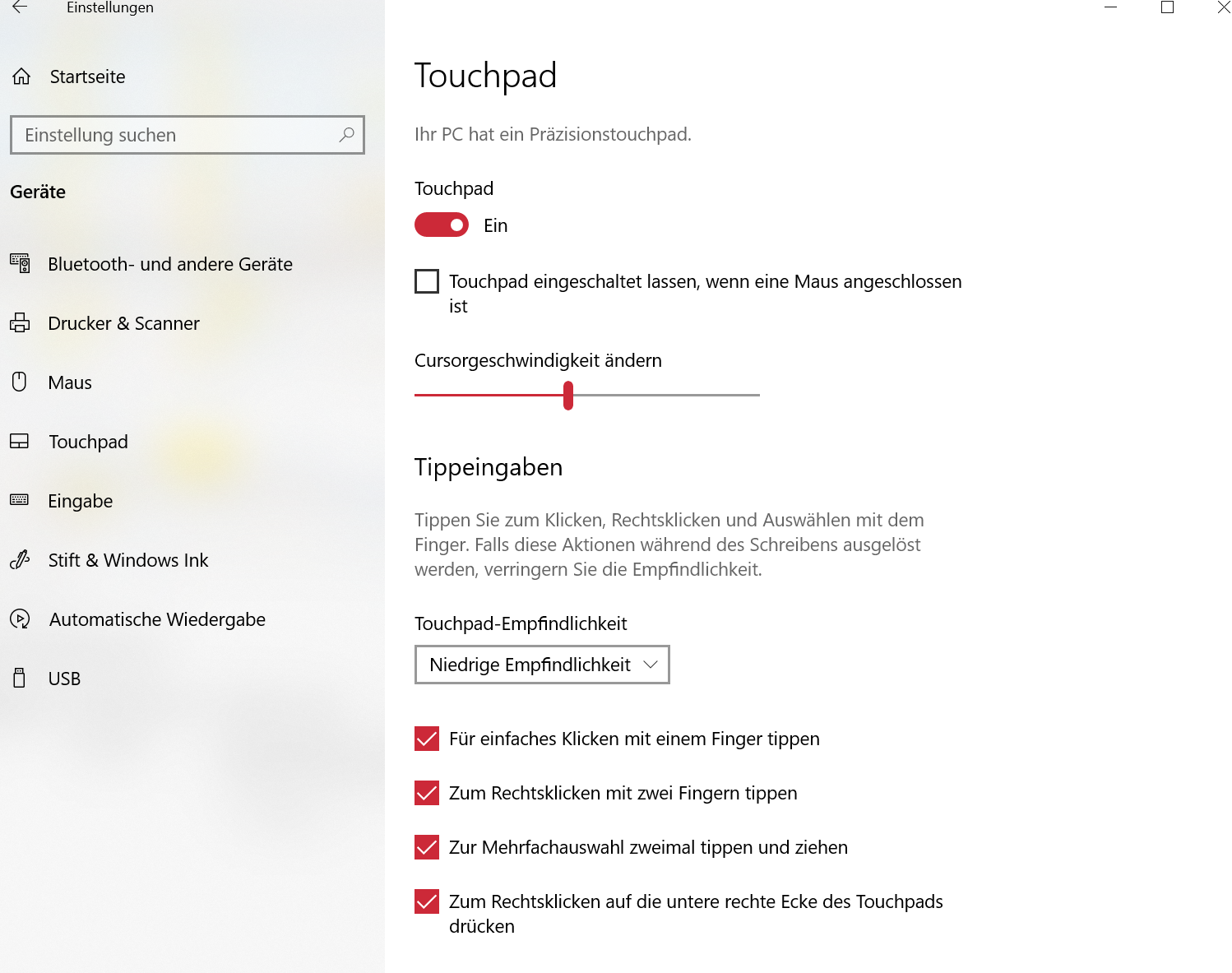 Einstellungen

Startseite

Einstellung suchen

Geräte

Bluetooth- und andere Geräte

Drucker & Scanner

Maus

Touchpad

Eingabe

Stift & Windows Ink

Automatische Wiedergabe

USB

Touchpad

Ihr PC hat ein Präzisionstouchpad.

Touchpad

Ein

Touchpad eingeschaltet lassen, wenn eine Maus angeschlossen ist

Cursorgeschwindigkeit ändern

Tippeingaben

Tippen Sie zum Klicken, Rechtsklicken und Auswählen mit dem Finger. Falls diese Aktionen während des Schreibens ausgelöst werden, verringern Sie die Empfindlichkeit.

Touchpad-Empfindlichkeit

Niedrige Empfindlichkeit

Für einfaches Klicken mit einem Finger tippen

Zum Rechtsklicken mit zwei Fingern tippen

Zur Mehrfachauswahl zweimal tippen und ziehen

Zum Rechtsklicken auf die untere rechte Ecke des Touchpads drücken